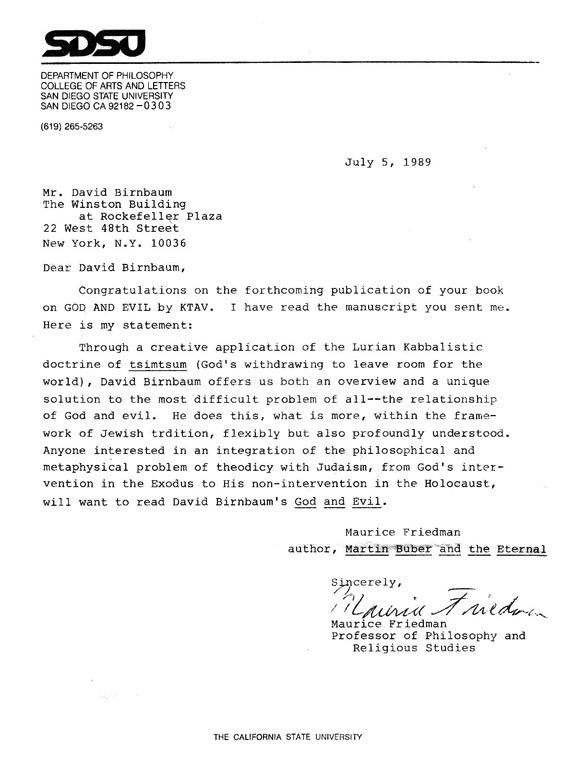 SDSU

DEPARTMENT OF PHILOSOPHY
COLLEGE OF ARTS AND LETTERS
SAN DIEGO STATE UNIVERSITY
SAN DIEGO CA 92182-0303

(619) 265-5263

July 5, 1989

Mr. David Birnbaum
The Winston Building
at Rockefeller Plaza
22 West 48th Street
New York, N.Y. 10036

Dear David Birnbaum,

Congratulations on the forthcoming publication of your book on GOD AND EVIL by KTAV. I have read the manuscript you sent me. Here is my statement:

Through a creative application of the Lurian Kabbalistic doctrine of tsimtsum (God's withdrawing to leave room for the world), David Birnbaum offers us both an overview and a unique solution to the most difficult problem of all--the relationship of God and evil. He does this, what is more, within the framework of Jewish trdition, flexibly but also profoundly understood. Anyone interested in an integration of the philosophical and metaphysical problem of theodicy with Judaism, from God's intervention in the Exodus to His non-intervention in the Holocaust, will want to read David Birnbaum's God and Evil.

Maurice Friedman
author, Martin Buber and the Eternal

Sincerely,
Maurice Friedman
Maurice Friedman
Professor of Philosophy and
Religious Studies

THE CALIFORNIA STATE UNIVERSITY